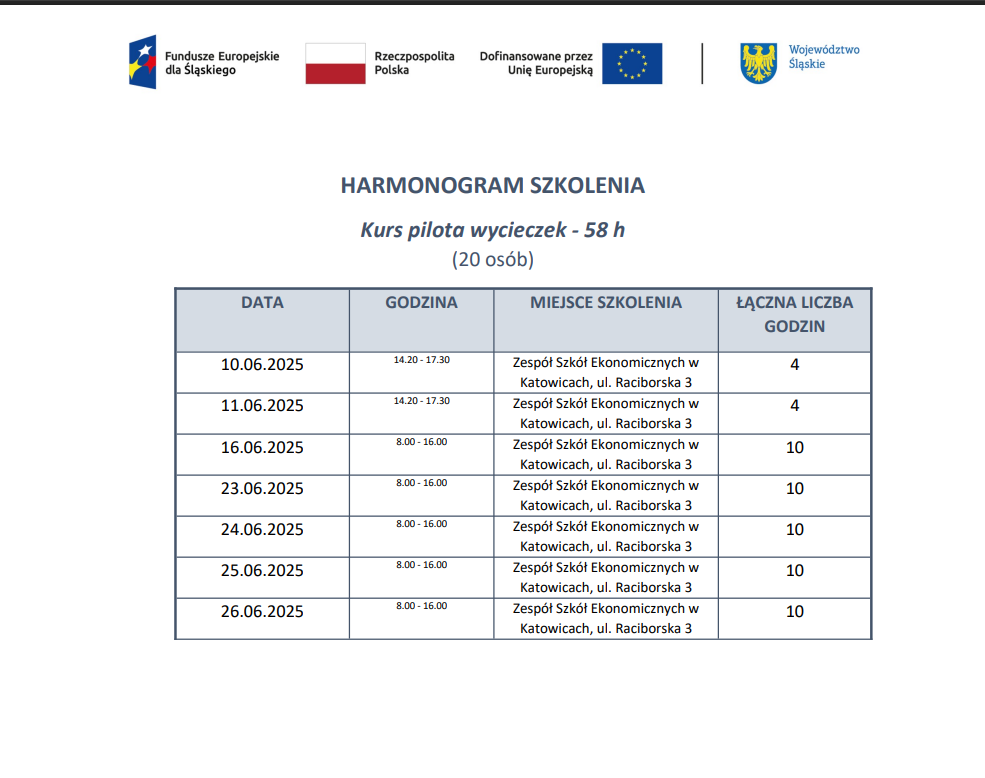 Fundusze Europejskie dla Śląskiego

Rzeczpospolita Polska

Dofinansowane przez Unię Europejską

Województwo Śląskie

HARMONOGRAM SZKOLENIA

Kurs pilota wycieczek - 58 h

(20 osób)

| DATA | GODZINA | MIEJSCE SZKOLENIA | ŁĄCZNA LICZBA GODZIN |
|---|---|---|---|
| 10.06.2025 | 14.20 - 17.30 | Zespół Szkół Ekonomicznych w Katowicach, ul. Raciborska 3 | 4 |
| 11.06.2025 | 14.20 - 17.30 | Zespół Szkół Ekonomicznych w Katowicach, ul. Raciborska 3 | 4 |
| 16.06.2025 | 8.00 - 16.00 | Zespół Szkół Ekonomicznych w Katowicach, ul. Raciborska 3 | 10 |
| 23.06.2025 | 8.00 - 16.00 | Zespół Szkół Ekonomicznych w Katowicach, ul. Raciborska 3 | 10 |
| 24.06.2025 | 8.00 - 16.00 | Zespół Szkół Ekonomicznych w Katowicach, ul. Raciborska 3 | 10 |
| 25.06.2025 | 8.00 - 16.00 | Zespół Szkół Ekonomicznych w Katowicach, ul. Raciborska 3 | 10 |
| 26.06.2025 | 8.00 - 16.00 | Zespół Szkół Ekonomicznych w Katowicach, ul. Raciborska 3 | 10 |